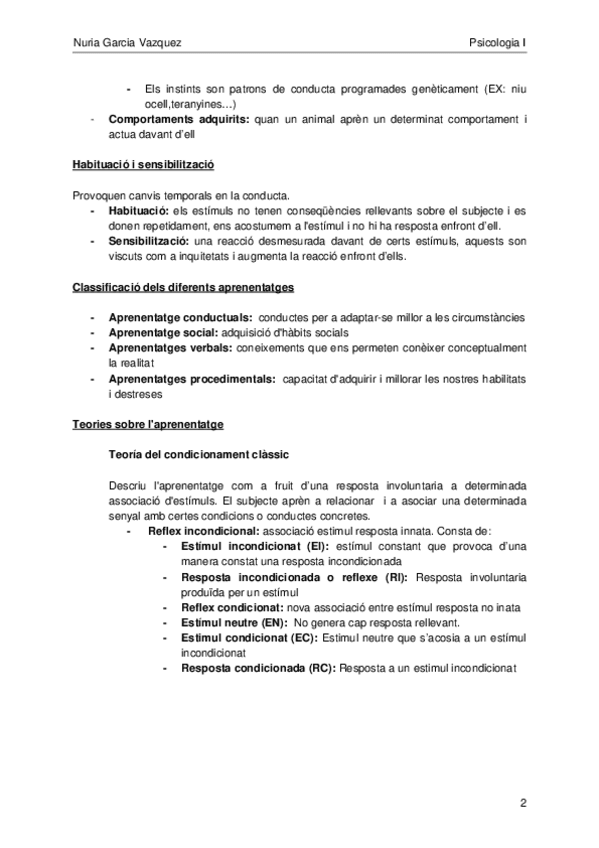 Nuria Garcia Vazquez

Psicologia I

- Els instints son patrons de conducta programades genèticament (EX: niu ocell,teranyines…)
- **Comportaments adquirits:** quan un animal aprèn un determinat comportament i actua davant d'ell

**Habituació i sensibilització**

Provoquen canvis temporals en la conducta.
- **Habituació:** els estímuls no tenen conseqüències rellevants sobre el subjecte i es donen repetidament, ens acostumem a l'estímul i no hi ha resposta enfront d'ell.
- **Sensibilització:** una reacció desmesurada davant de certs estímuls, aquests son viscuts com a inquitetats i augmenta la reacció enfront d'ells.

**Classificació dels diferents aprenentatges**

- **Aprenentatge conductuals:** conductes per a adaptar-se millor a les circumstàncies
- **Aprenentatge social:** adquisició d'hàbits socials
- **Aprenentatges verbals:** coneixements que ens permeten conèixer conceptualment la realitat
- **Aprenentatges procedimentals:** capacitat d'adquirir i millorar les nostres habilitats i destreses

**Teories sobre l'aprenentatge**

**Teoría del condicionament clàssic**

Descriu l'aprenentatge com a fruit d'una resposta involuntaria a determinada associació d'estímuls. El subjecte aprèn a relacionar i a asociar una determinada senyal amb certes condicions o conductes concretes.
- **Reflex incondicional:** associació estimul resposta innata. Consta de:
  - **Estímul incondicionat (EI):** estímul constant que provoca d'una manera constat una resposta incondicionada
  - **Resposta incondicionada o reflexe (RI):** Resposta involuntaria produïda per un estímul
  - **Reflex condicionat:** nova associació entre estímul resposta no inata
  - **Estímul neutre (EN):** No genera cap resposta rellevant.
  - **Estímul condicionat (EC):** Estimul neutre que s'acosia a un estímul incondicionat
  - **Resposta condicionada (RC):** Resposta a un estimul incondicionat

2